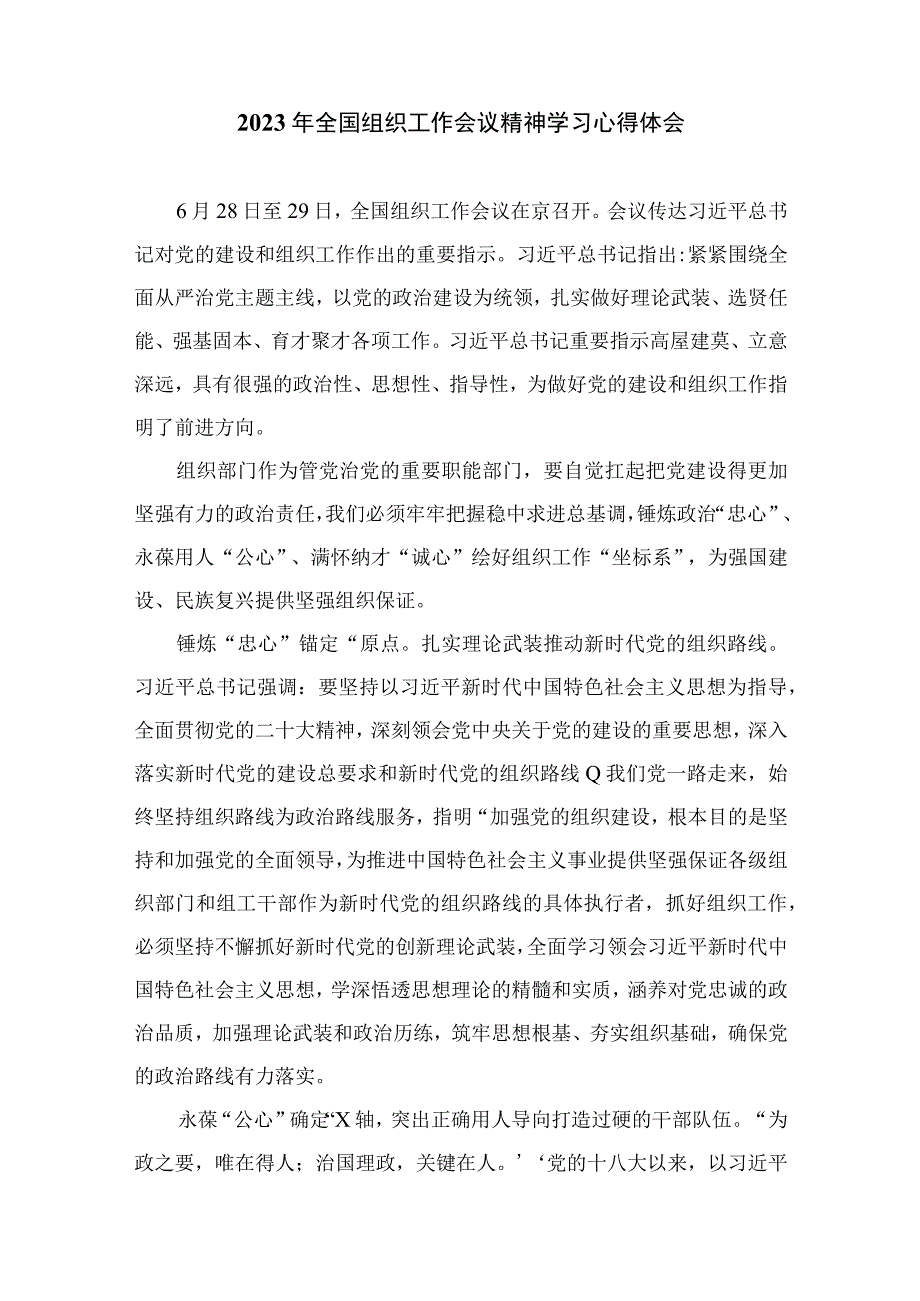 2023年全国组织工作会议精神学习心得体会

6月28日至29日，全国组织工作会议在京召开。会议传达习近平总书记对党的建设和组织工作作出的重要指示。习近平总书记指出:紧紧围绕全面从严治党主题主线，以党的政治建设为统领，扎实做好理论武装、选贤任能、强基固本、育才聚才各项工作。习近平总书记重要指示高屋建莫、立意深远，具有很强的政治性、思想性、指导性，为做好党的建设和组织工作指明了前进方向。

组织部门作为管党治党的重要职能部门，要自觉扛起把党建设得更加坚强有力的政治责任，我们必须牢牢把握稳中求进总基调，锤炼政治“忠心”、永葆用人“公心”、满怀纳才“诚心”绘好组织工作“坐标系”，为强国建设、民族复兴提供坚强组织保证。

锤炼“忠心”锚定“原点。扎实理论武装推动新时代党的组织路线。习近平总书记强调：要坚持以习近平新时代中国特色社会主义思想为指导，全面贯彻党的二十大精神，深刻领会党中央关于党的建设的重要思想，深入落实新时代党的建设总要求和新时代党的组织路线Q我们党一路走来，始终坚持组织路线为政治路线服务，指明“加强党的组织建设，根本目的是坚持和加强党的全面领导，为推进中国特色社会主义事业提供坚强保证各级组织部门和组工干部作为新时代党的组织路线的具体执行者，抓好组织工作，必须坚持不懈抓好新时代党的创新理论武装，全面学习领会习近平新时代中国特色社会主义思想，学深悟透思想理论的精髓和实质，涵养对党忠诚的政治品质，加强理论武装和政治历练，筑牢思想根基、夯实组织基础，确保党的政治路线有力落实。

永葆“公心”确定‘X轴，突出正确用人导向打造过硬的干部队伍。“为政之要，唯在得人；治国理政，关键在人。’‘党的十八大以来，以习近平